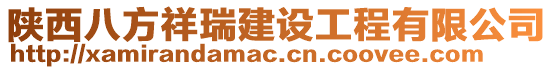 陕西八方祥瑞建设工程有限公司
http://xamirandamac.cn.coovee.com